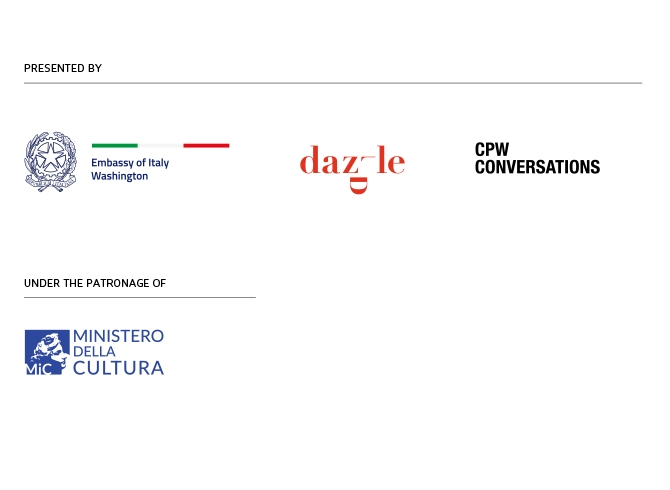 PRESENTED BY

Embassy of Italy
Washington

dazzle

CPW
CONVERSATIONS

UNDER THE PATRONAGE OF

MiC
MINISTERO
DELLA
CULTURA